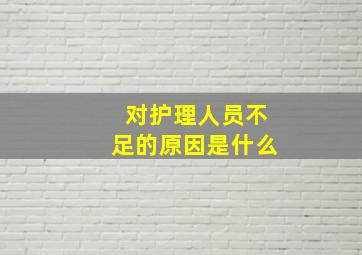 对护理人员不足的原因是什么